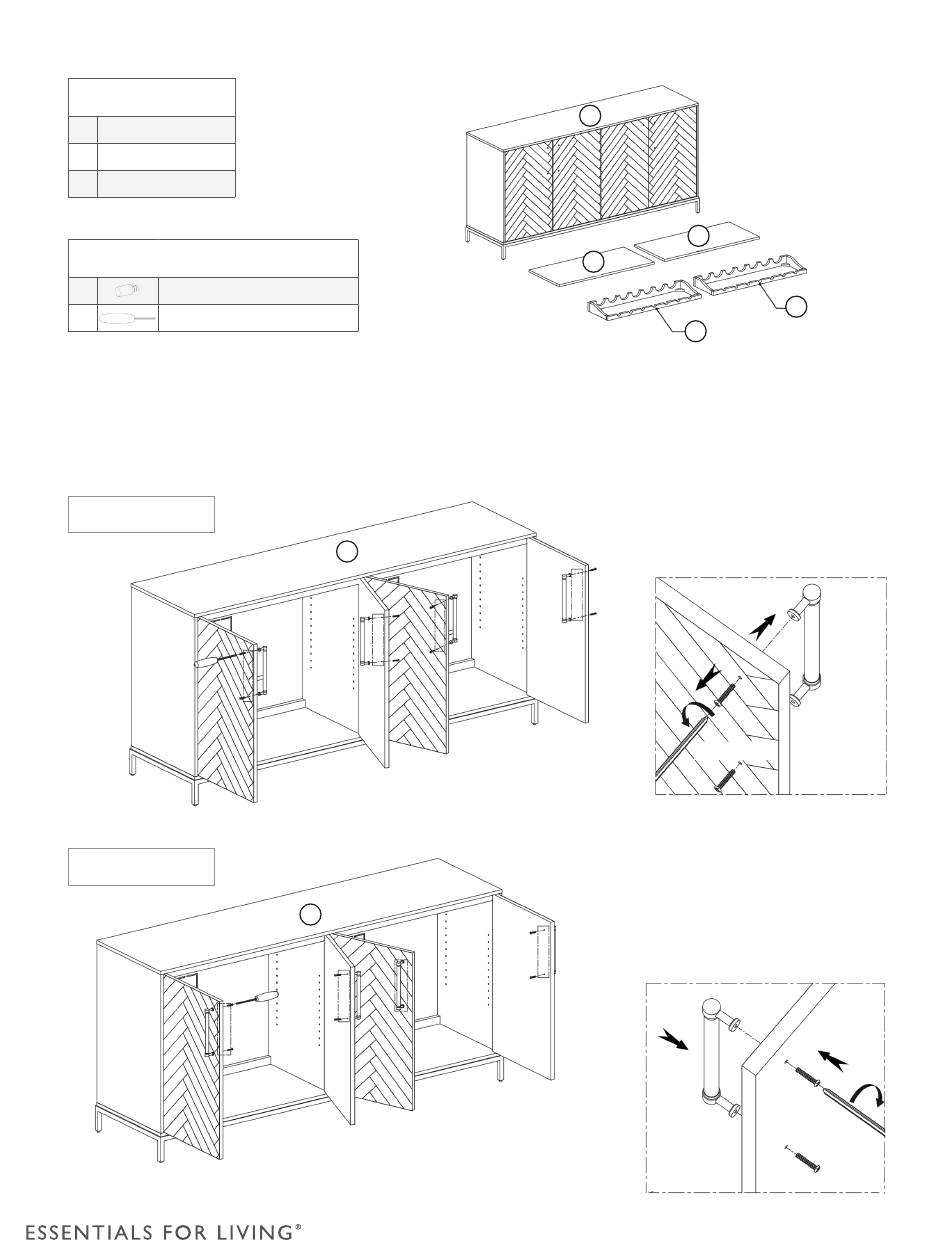 ESSENTIALS FOR LIVING®